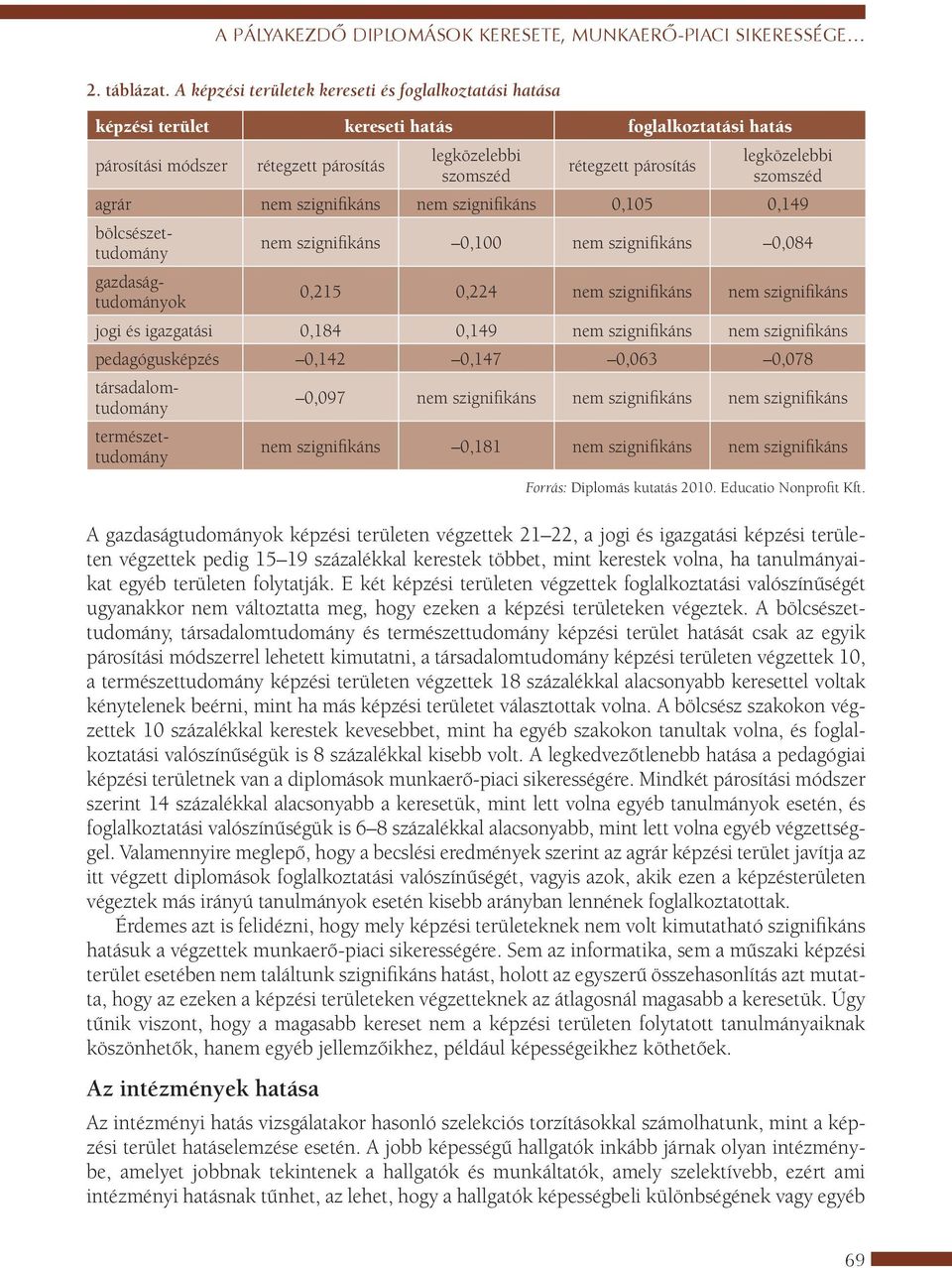 A PÁLYAKEZDŐ DIPLOMÁSOK KERESETE, MUNKAERŐ-PIACI SIKERESSÉGE…

2. táblázat. A képzési területek kereseti és foglalkoztatási hatása

| képzési terület | kereseti hatás | | foglalkoztatási hatás | |
|---|---|---|---|---|
| párosítási módszer | rétegzett párosítás | legközelebbi szomszéd | rétegzett párosítás | legközelebbi szomszéd |
| agrár | nem szignifikáns | nem szignifikáns | 0,105 | 0,149 |
| bölcsészettudomány | nem szignifikáns | –0,100 | nem szignifikáns | –0,084 |
| gazdaságtudományok | 0,215 | 0,224 | nem szignifikáns | nem szignifikáns |
| jogi és igazgatási | 0,184 | 0,149 | nem szignifikáns | nem szignifikáns |
| pedagógusképzés | –0,142 | –0,147 | –0,063 | –0,078 |
| társadalomtudomány | –0,097 | nem szignifikáns | nem szignifikáns | nem szignifikáns |
| természettudomány | nem szignifikáns | –0,181 | nem szignifikáns | nem szignifikáns |

Forrás: Diplomás kutatás 2010. Educatio Nonprofit Kft.

A gazdaságtudományok képzési területen végzettek 21–22, a jogi és igazgatási képzési területen végzettek pedig 15–19 százalékkal kerestek többet, mint kerestek volna, ha tanulmányaikat egyéb területen folytatják. E két képzési területen végzettek foglalkoztatási valószínűségét ugyanakkor nem változtatta meg, hogy ezeken a képzési területeken végeztek. A bölcsészettudomány, társadalomtudomány és természettudomány képzési terület hatását csak az egyik párosítási módszerrel lehetett kimutatni, a társadalomtudomány képzési területen végzettek 10, a természettudomány képzési területen végzettek 18 százalékkal alacsonyabb keresettel voltak kénytelenek beérni, mint ha más képzési területet választottak volna. A bölcsész szakokon végzettek 10 százalékkal kerestek kevesebbet, mint ha egyéb szakokon tanultak volna, és foglalkoztatási valószínűségük is 8 százalékkal kisebb volt. A legkedvezőtlenebb hatása a pedagógiai képzési területnek van a diplomások munkaerő-piaci sikerességére. Mindkét párosítási módszer szerint 14 százalékkal alacsonyabb a keresetük, mint lett volna egyéb tanulmányok esetén, és foglalkoztatási valószínűségük is 6–8 százalékkal alacsonyabb, mint lett volna egyéb végzettséggel. Valamennyire meglepő, hogy a becslési eredmények szerint az agrár képzési terület javítja az itt végzett diplomások foglalkoztatási valószínűségét, vagyis azok, akik ezen a képzésterületen végeztek más irányú tanulmányok esetén kisebb arányban lennének foglalkoztatottak.

Érdemes azt is felidézni, hogy mely képzési területeknek nem volt kimutatható szignifikáns hatásuk a végzettek munkaerő-piaci sikerességére. Sem az informatika, sem a műszaki képzési terület esetében nem találtunk szignifikáns hatást, holott az egyszerű összehasonlítás azt mutatta, hogy az ezeken a képzési területeken végzetteknek az átlagosnál magasabb a keresetük. Úgy tűnik viszont, hogy a magasabb kereset nem a képzési területen folytatott tanulmányaiknak köszönhetők, hanem egyéb jellemzőikhez, például képességeikhez köthetőek.

Az intézmények hatása

Az intézményi hatás vizsgálatakor hasonló szelekciós torzításokkal számolhatunk, mint a képzési terület hatáselemzése esetén. A jobb képességű hallgatók inkább járnak olyan intézménybe, amelyet jobbnak tekintenek a hallgatók és munkáltatók, amely szelektívebb, ezért ami intézményi hatásnak tűnhet, az lehet, hogy a hallgatók képességbeli különbségének vagy egyéb

69